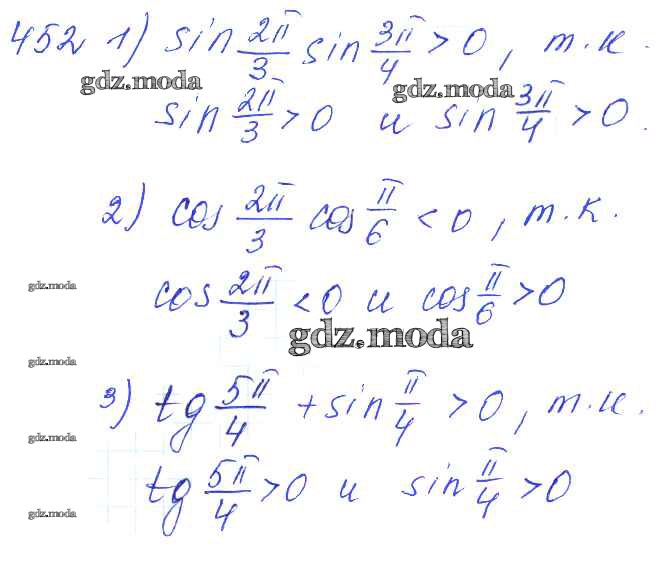 452 1) $\sin\frac{2\pi}{3}\sin\frac{3\pi}{4}>0$, т.к.

$\sin\frac{2\pi}{3}>0$ и $\sin\frac{3\pi}{4}>0$.

2) $\cos\frac{2\pi}{3}\cos\frac{\pi}{6}<0$, т.к.

$\cos\frac{2\pi}{3}<0$ и $\cos\frac{\pi}{6}>0$

3) $tg\frac{5\pi}{4}+\sin\frac{\pi}{4}>0$, т.к.

$tg\frac{5\pi}{4}>0$ и $\sin\frac{\pi}{4}>0$

gdz.moda